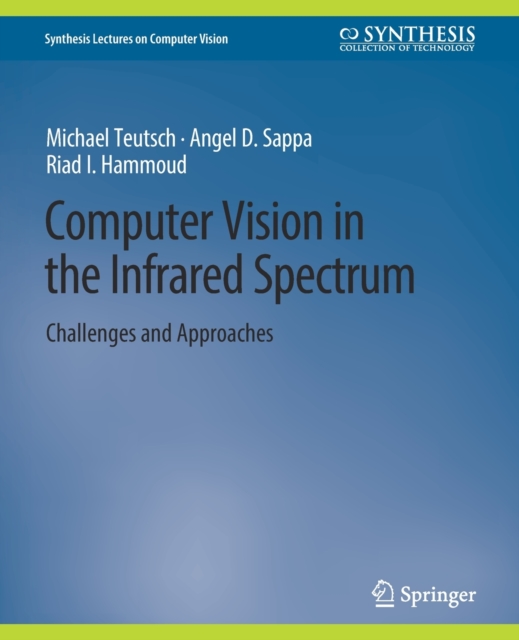 Synthesis Lectures on Computer Vision

SYNTHESIS
COLLECTION OF TECHNOLOGY

Michael Teutsch · Angel D. Sappa
Riad I. Hammoud

Computer Vision in the Infrared Spectrum

Challenges and Approaches

Springer